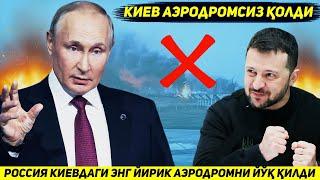 КИЕВ АЭРОДРОМСИЗ ҚОЛДИ

РОССИЯ КИЕВДАГИ ЭНГ ЙИРИК АЭРОДРОМНИ ЙЎҚ ҚИЛДИ